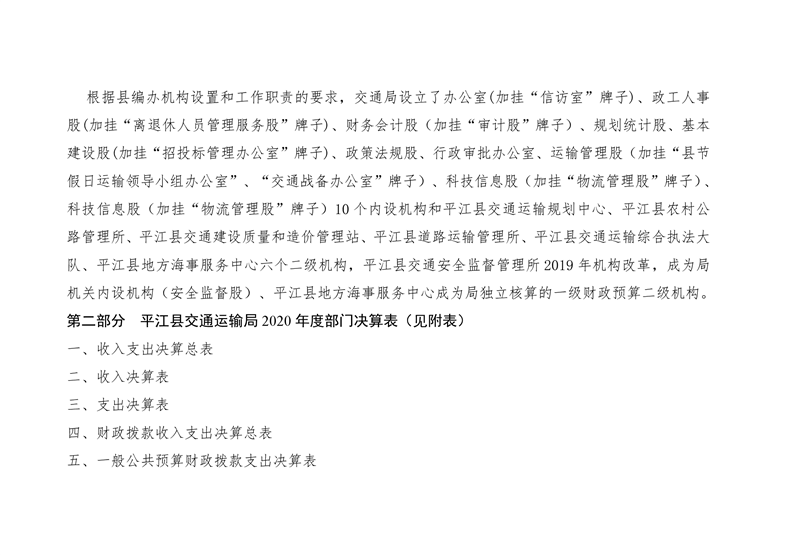 根据县编办机构设置和工作职责的要求，交通局设立了办公室(加挂“信访室”牌子)、政工人事股(加挂“离退休人员管理服务股”牌子)、财务会计股（加挂“审计股”牌子）、规划统计股、基本建设股(加挂“招投标管理办公室”牌子)、政策法规股、行政审批办公室、运输管理股（加挂“县节假日运输领导小组办公室”、“交通战备办公室”牌子）、科技信息股（加挂“物流管理股”牌子）、科技信息股（加挂“物流管理股”牌子）10个内设机构和平江县交通运输规划中心、平江县农村公路管理所、平江县交通建设质量和造价管理站、平江县道路运输管理所、平江县交通运输综合执法大队、平江县地方海事服务中心六个二级机构，平江县交通安全监督管理所2019年机构改革，成为局机关内设机构（安全监督股）、平江县地方海事服务中心成为局独立核算的一级财政预算二级机构。

第二部分 平江县交通运输局2020年度部门决算表（见附表）

一、收入支出决算总表

二、收入决算表

三、支出决算表

四、财政拨款收入支出决算总表

五、一般公共预算财政拨款支出决算表